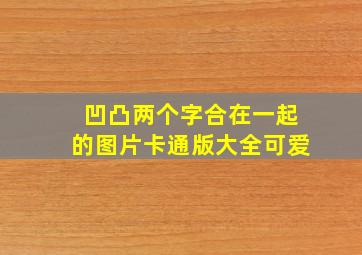 凹凸两个字合在一起的图片卡通版大全可爱